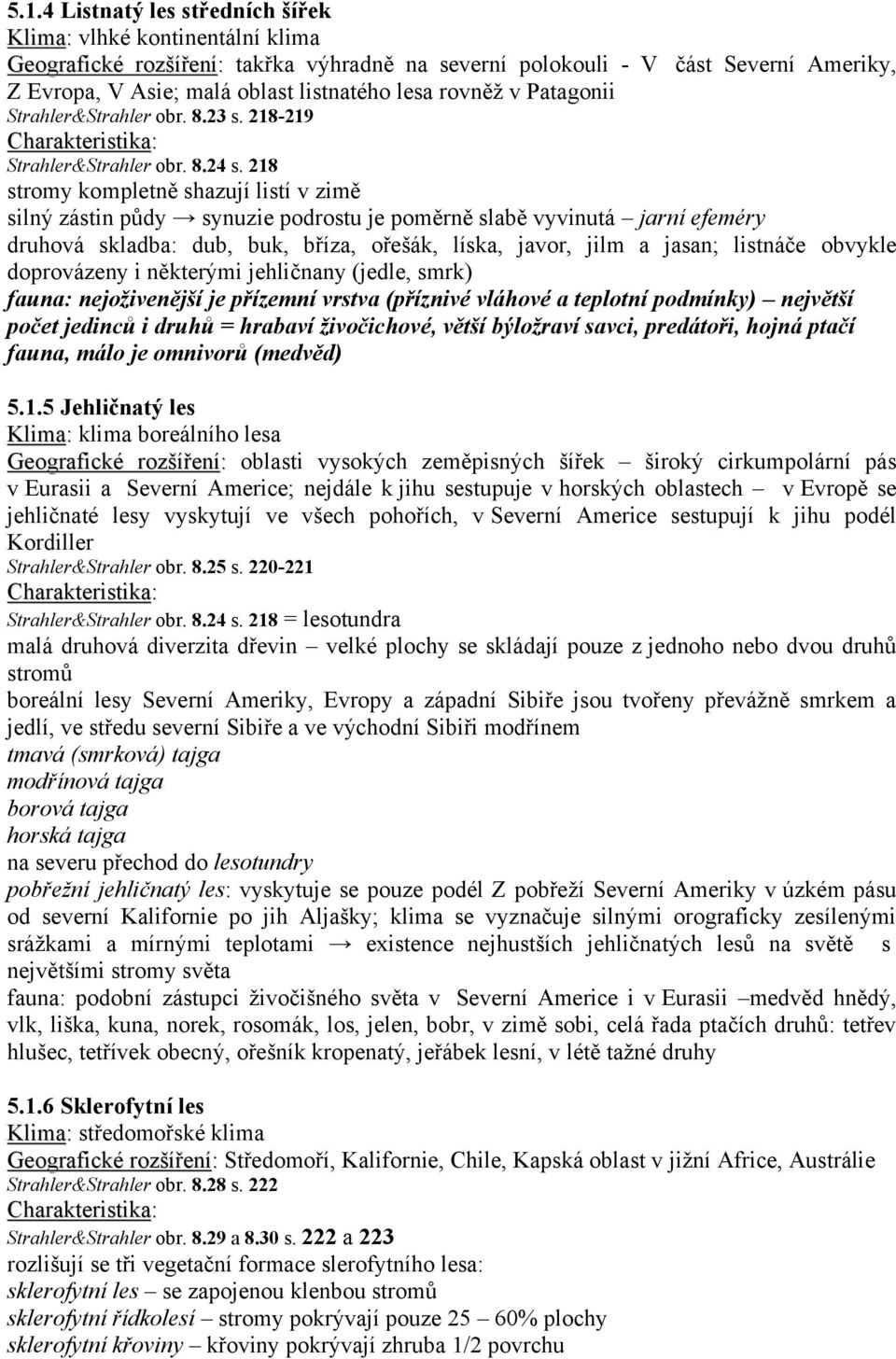 5.1.4 Listnatý les středních šířek
Klima: vlhké kontinentální klima
Geografické rozšíření: takřka výhradně na severní polokouli - V část Severní Ameriky, Z Evropa, V Asie; malá oblast listnatého lesa rovněž v Patagonii
Strahler&Strahler obr. 8.23 s. 218-219
Charakteristika:
Strahler&Strahler obr. 8.24 s. 218
stromy kompletně shazují listí v zimě
silný zástin půdy → synuzie podrostu je poměrně slabě vyvinutá – jarní efeméry
druhová skladba: dub, buk, bříza, ořešák, líska, javor, jilm a jasan; listnáče obvykle doprovázeny i některými jehličnany (jedle, smrk)
fauna: nejoživenější je přízemní vrstva (příznivé vláhové a teplotní podmínky) – největší počet jedinců i druhů = hrabaví živočichové, větší býložraví savci, predátoři, hojná ptačí fauna, málo je omnivorů (medvěd)

5.1.5 Jehličnatý les
Klima: klima boreálního lesa
Geografické rozšíření: oblasti vysokých zeměpisných šířek – široký cirkumpolární pás v Eurasii a Severní Americe; nejdále k jihu sestupuje v horských oblastech – v Evropě se jehličnaté lesy vyskytují ve všech pohořích, v Severní Americe sestupují k jihu podél Kordiller
Strahler&Strahler obr. 8.25 s. 220-221
Charakteristika:
Strahler&Strahler obr. 8.24 s. 218 = lesotundra
malá druhová diverzita dřevin – velké plochy se skládají pouze z jednoho nebo dvou druhů stromů
boreální lesy Severní Ameriky, Evropy a západní Sibiře jsou tvořeny převážně smrkem a jedlí, ve středu severní Sibiře a ve východní Sibiři modřínem
tmavá (smrková) tajga
modřínová tajga
borová tajga
horská tajga
na severu přechod do lesotundry
pobřežní jehličnatý les: vyskytuje se pouze podél Z pobřeží Severní Ameriky v úzkém pásu od severní Kalifornie po jih Aljašky; klima se vyznačuje silnými orograficky zesílenými srážkami a mírnými teplotami → existence nejhustších jehličnatých lesů na světě s největšími stromy světa
fauna: podobní zástupci živočišného světa v Severní Americe i v Eurasii –medvěd hnědý, vlk, liška, kuna, norek, rosomák, los, jelen, bobr, v zimě sobi, celá řada ptačích druhů: tetřev hlušec, tetřívek obecný, ořešník kropenatý, jeřábek lesní, v létě tažné druhy

5.1.6 Sklerofytní les
Klima: středomořské klima
Geografické rozšíření: Středomoří, Kalifornie, Chile, Kapská oblast v jižní Africe, Austrálie
Strahler&Strahler obr. 8.28 s. 222
Charakteristika:
Strahler&Strahler obr. 8.29 a 8.30 s. 222 a 223
rozlišují se tři vegetační formace slerofytního lesa:
sklerofytní les – se zapojenou klenbou stromů
sklerofytní řídkolesí – stromy pokrývají pouze 25 – 60% plochy
sklerofytní křoviny – křoviny pokrývají zhruba 1/2 povrchu